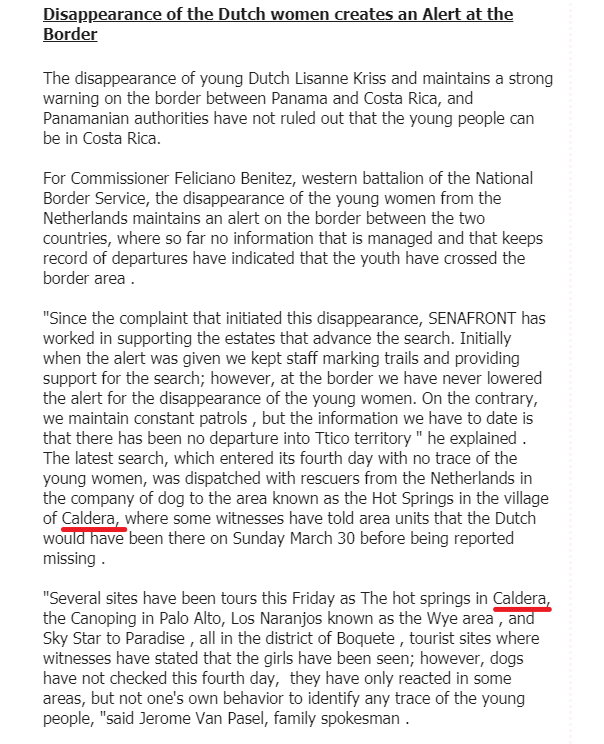 Disappearance of the Dutch women creates an Alert at the Border

The disappearance of young Dutch Lisanne Kriss and maintains a strong warning on the border between Panama and Costa Rica, and Panamanian authorities have not ruled out that the young people can be in Costa Rica.

For Commissioner Feliciano Benitez, western battalion of the National Border Service, the disappearance of the young women from the Netherlands maintains an alert on the border between the two countries, where so far no information that is managed and that keeps record of departures have indicated that the youth have crossed the border area .

"Since the complaint that initiated this disappearance, SENAFRONT has worked in supporting the estates that advance the search. Initially when the alert was given we kept staff marking trails and providing support for the search; however, at the border we have never lowered the alert for the disappearance of the young women. On the contrary, we maintain constant patrols , but the information we have to date is that there has been no departure into Ttico territory " he explained . The latest search, which entered its fourth day with no trace of the young women, was dispatched with rescuers from the Netherlands in the company of dog to the area known as the Hot Springs in the village of Caldera, where some witnesses have told area units that the Dutch would have been there on Sunday March 30 before being reported missing .

"Several sites have been tours this Friday as The hot springs in Caldera, the Canoping in Palo Alto, Los Naranjos known as the Wye area , and Sky Star to Paradise , all in the district of Boquete , tourist sites where witnesses have stated that the girls have been seen; however, dogs have not checked this fourth day, they have only reacted in some areas, but not one's own behavior to identify any trace of the young people, "said Jerome Van Pasel, family spokesman .